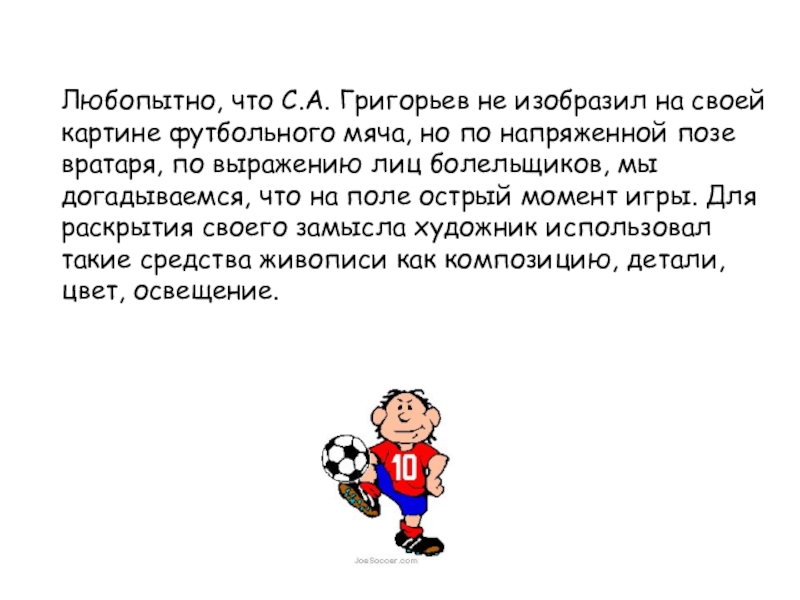 Любопытно, что С.А. Григорьев не изобразил на своей картине футбольного мяча, но по напряженной позе вратаря, по выражению лиц болельщиков, мы догадываемся, что на поле острый момент игры. Для раскрытия своего замысла художник использовал такие средства живописи как композицию, детали, цвет, освещение.

10

JoeSoccer.com